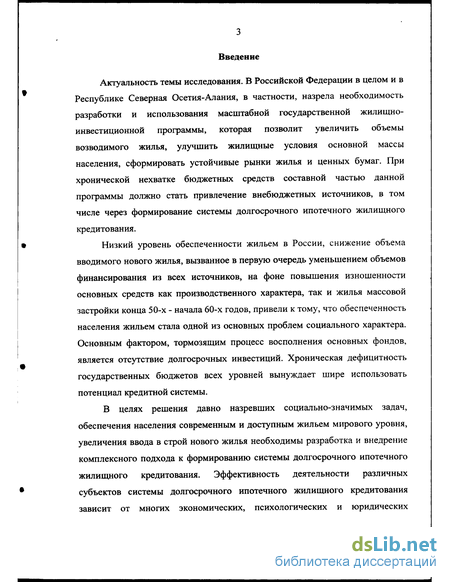 3

Введение

Актуальность темы исследования. В Российской Федерации в целом и в Республике Северная Осетия-Алания, в частности, назрела необходимость разработки и использования масштабной государственной жилищно-инвестиционной программы, которая позволит увеличить объемы возводимого жилья, улучшить жилищные условия основной массы населения, сформировать устойчивые рынки жилья и ценных бумаг. При хронической нехватке бюджетных средств составной частью данной программы должно стать привлечение внебюджетных источников, в том числе через формирование системы долгосрочного ипотечного жилищного кредитования.

Низкий уровень обеспеченности жильем в России, снижение объема вводимого нового жилья, вызванное в первую очередь уменьшением объемов финансирования из всех источников, на фоне повышения изношенности основных средств как производственного характера, так и жилья массовой застройки конца 50-х - начала 60-х годов, привели к тому, что обеспеченность населения жильем стала одной из основных проблем социального характера. Основным фактором, тормозящим процесс восполнения основных фондов, является отсутствие долгосрочных инвестиций. Хроническая дефицитность государственных бюджетов всех уровней вынуждает шире использовать потенциал кредитной системы.

В целях решения давно назревших социально-значимых задач, обеспечения населения современным и доступным жильем мирового уровня, увеличения ввода в строй нового жилья необходимы разработка и внедрение комплексного подхода к формированию системы долгосрочного ипотечного жилищного кредитования. Эффективность деятельности различных субъектов системы долгосрочного ипотечного жилищного кредитования зависит от многих экономических, психологических и юридических

dsLib.net
библиотека диссертаций